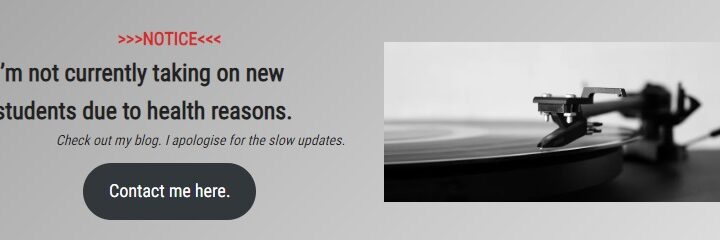 >>>NOTICE<<<

’m not currently taking on new students due to health reasons.

Check out my blog. I apologise for the slow updates.

Contact me here.